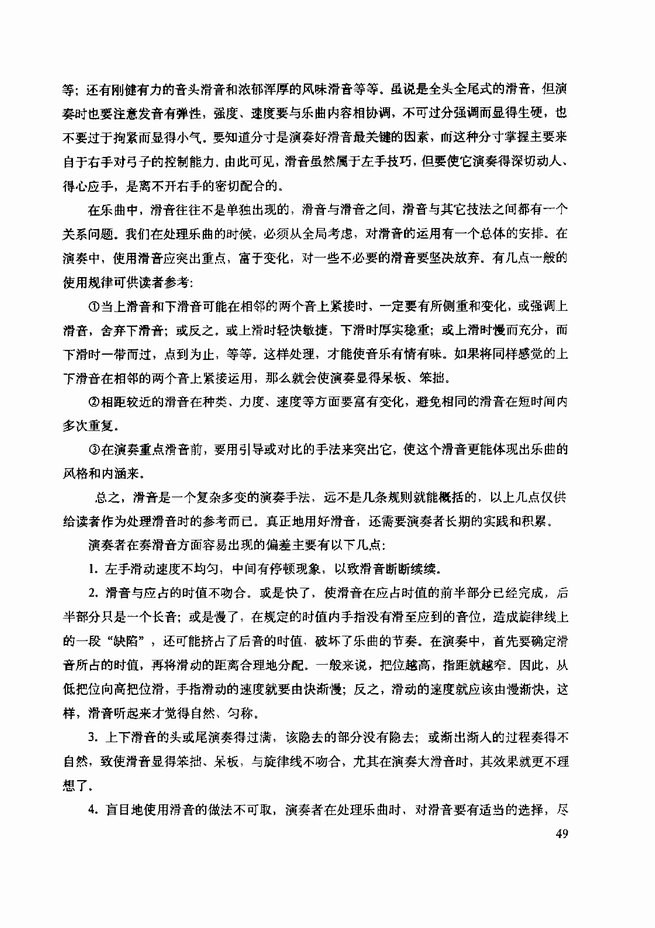 等；还有刚健有力的音头滑音和浓郁浑厚的风味滑音等等。虽说是全头全尾式的滑音，但演奏时也要注意发音有弹性，强度、速度要与乐曲内容相协调，不可过分强调而显得生硬，也不要过于拘紧而显得小气。要知道分寸是演奏好滑音最关键的因素，而这种分寸掌握主要来自于右手对弓子的控制能力。由此可见，滑音虽然属于左手技巧，但要使它演奏得深切动人、得心应手，是离不开右手的密切配合的。

在乐曲中，滑音往往不是单独出现的，滑音与滑音之间，滑音与其它技法之间都有一个关系问题。我们在处理乐曲的时候，必须从全局考虑，对滑音的运用有一个总体的安排。在演奏中，使用滑音应突出重点，富于变化，对一些不必要的滑音要坚决放弃。有几点一般的使用规律可供读者参考：

①当上滑音和下滑音可能在相邻的两个音上紧接时，一定要有所侧重和变化，或强调上滑音，舍弃下滑音；或反之。或上滑时轻快敏捷，下滑时厚实稳重；或上滑时慢而充分，而下滑时一带而过，点到为止，等等。这样处理，才能使音乐有情有味。如果将同样感觉的上下滑音在相邻的两个音上紧接运用，那么就会使演奏显得呆板、笨拙。

②相距较近的滑音在种类、力度、速度等方面要富有变化，避免相同的滑音在短时间内多次重复。

③在演奏重点滑音前，要用引导或对比的手法来突出它，使这个滑音更能体现出乐曲的风格和内涵来。

总之，滑音是一个复杂多变的演奏手法，远不是几条规则就能概括的，以上几点仅供给读者作为处理滑音时的参考而已。真正地用好滑音，还需要演奏者长期的实践和积累。

演奏者在奏滑音方面容易出现的偏差主要有以下几点：

1. 左手滑动速度不均匀，中间有停顿现象，以致滑音断断续续。

2. 滑音与应占的时值不吻合。或是快了，使滑音在应占时值的前半部分已经完成，后半部分只是一个长音；或是慢了，在规定的时值内手指没有滑至应到的音位，造成旋律线上的一段“缺陷”，还可能挤占了后音的时值，破坏了乐曲的节奏。在演奏中，首先要确定滑音所占的时值，再将滑动的距离合理地分配。一般来说，把位越高，指距就越窄。因此，从低把位向高把位滑，手指滑动的速度就要由快渐慢；反之，滑动的速度就应该由慢渐快，这样，滑音听起来才觉得自然、匀称。

3. 上下滑音的头或尾演奏得过满，该隐去的部分没有隐去；或渐出渐入的过程奏得不自然，致使滑音显得笨拙、呆板，与旋律线不吻合，尤其在演奏大滑音时，其效果就更不理想了。

4. 盲目地使用滑音的做法不可取，演奏者在处理乐曲时，对滑音要有适当的选择，尽

49